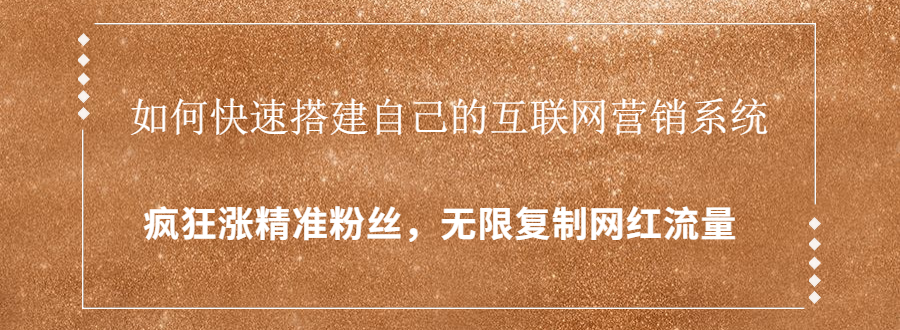 如何快速搭建自己的互联网营销系统

疯狂涨精准粉丝，无限复制网红流量